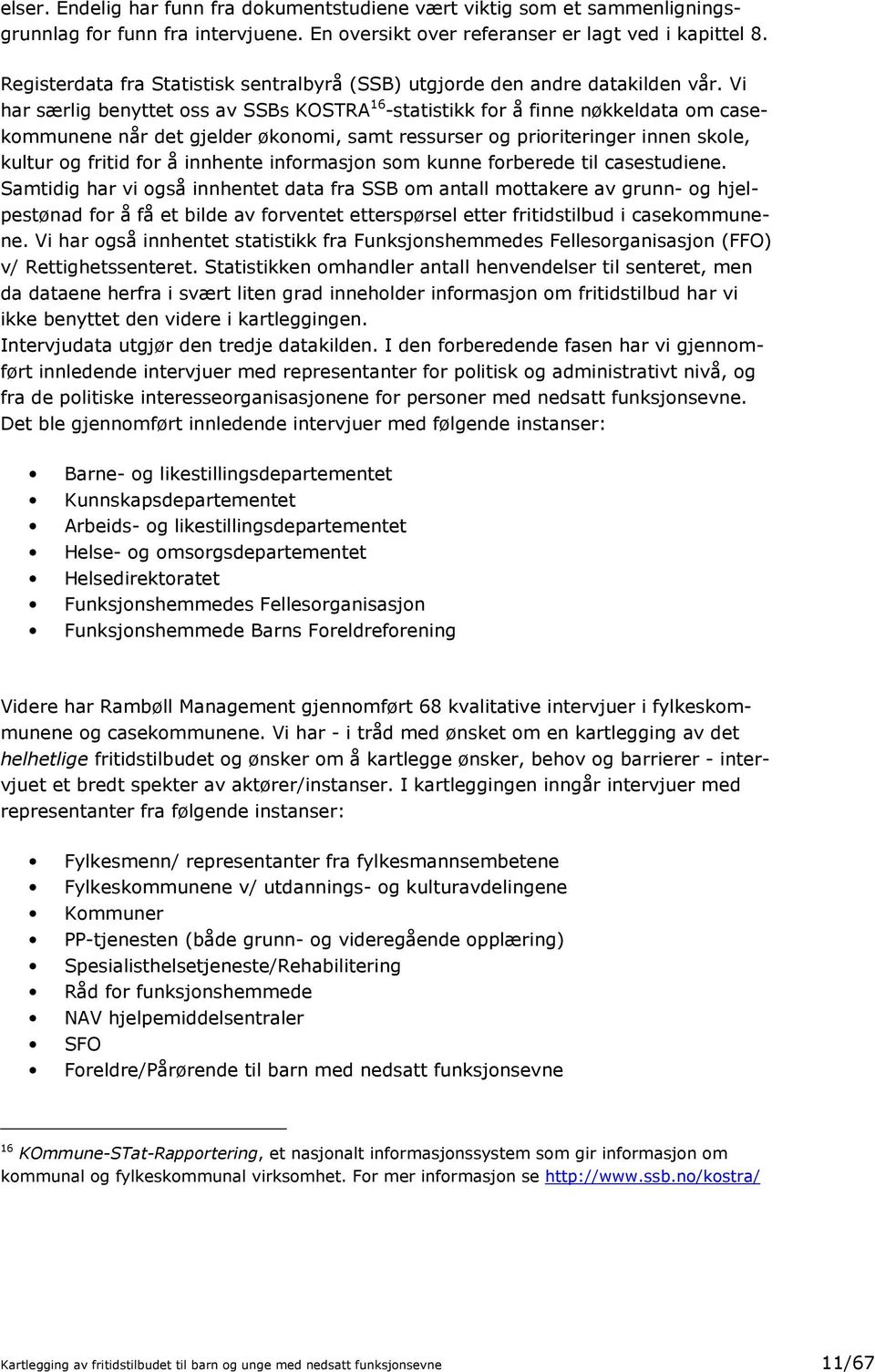 elser. Endelig har funn fra dokumentstudiene vært viktig som et sammenligningsgrunnlag for funn fra intervjuene. En oversikt over referanser er lagt ved i kapittel 8.

Registerdata fra Statistisk sentralbyrå (SSB) utgjorde den andre datakilden vår. Vi har særlig benyttet oss av SSBs KOSTRA$^{16}$-statistikk for å finne nøkkeldata om casekommunene når det gjelder økonomi, samt ressurser og prioriteringer innen skole, kultur og fritid for å innhente informasjon som kunne forberede til casestudiene. Samtidig har vi også innhentet data fra SSB om antall mottakere av grunn- og hjelpestønad for å få et bilde av forventet etterspørsel etter fritidstilbud i casekommunene. Vi har også innhentet statistikk fra Funksjonshemmedes Fellesorganisasjon (FFO) v/ Rettighetssenteret. Statistikken omhandler antall henvendelser til senteret, men da dataene herfra i svært liten grad inneholder informasjon om fritidstilbud har vi ikke benyttet den videre i kartleggingen.
Intervjudata utgjør den tredje datakilden. I den forberedende fasen har vi gjennomført innledende intervjuer med representanter for politisk og administrativt nivå, og fra de politiske interesseorganisasjonene for personer med nedsatt funksjonsevne. Det ble gjennomført innledende intervjuer med følgende instanser:

• Barne- og likestillingsdepartementet
• Kunnskapsdepartementet
• Arbeids- og likestillingsdepartementet
• Helse- og omsorgsdepartementet
• Helsedirektoratet
• Funksjonshemmedes Fellesorganisasjon
• Funksjonshemmede Barns Foreldreforening

Videre har Rambøll Management gjennomført 68 kvalitative intervjuer i fylkeskommunene og casekommunene. Vi har - i tråd med ønsket om en kartlegging av det helhetlige fritidstilbudet og ønsker om å kartlegge ønsker, behov og barrierer - intervjuet et bredt spekter av aktører/instanser. I kartleggingen inngår intervjuer med representanter fra følgende instanser:

• Fylkesmenn/ representanter fra fylkesmannsembetene
• Fylkeskommunene v/ utdannings- og kulturavdelingene
• Kommuner
• PP-tjenesten (både grunn- og videregående opplæring)
• Spesialisthelsetjeneste/Rehabilitering
• Råd for funksjonshemmede
• NAV hjelpemiddelsentraler
• SFO
• Foreldre/Pårørende til barn med nedsatt funksjonsevne

$^{16}$ KOmmune-STat-Rapportering, et nasjonalt informasjonssystem som gir informasjon om kommunal og fylkeskommunal virksomhet. For mer informasjon se http://www.ssb.no/kostra/

Kartlegging av fritidstilbudet til barn og unge med nedsatt funksjonsevne 11/67